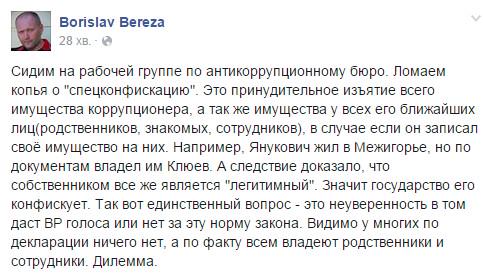 Borislav Bereza
28 хв. ·

Сидим на рабочей группе по антикоррупционному бюро. Ломаем копья о "спецконфискацию". Это принудительное изъятие всего имущества коррупционера, а так же имущества у всех его ближайших лиц(родственников, знакомых, сотрудников), в случае если он записал своё имущество на них. Например, Янукович жил в Межигорье, но по документам владел им Клюев. А следствие доказало, что собственником все же является "легитимный". Значит государство его конфискует. Так вот единственный вопрос - это неуверенность в том даст ВР голоса или нет за эту норму закона. Видимо у многих по декларации ничего нет, а по факту всем владеют родственники и сотрудники. Дилемма.